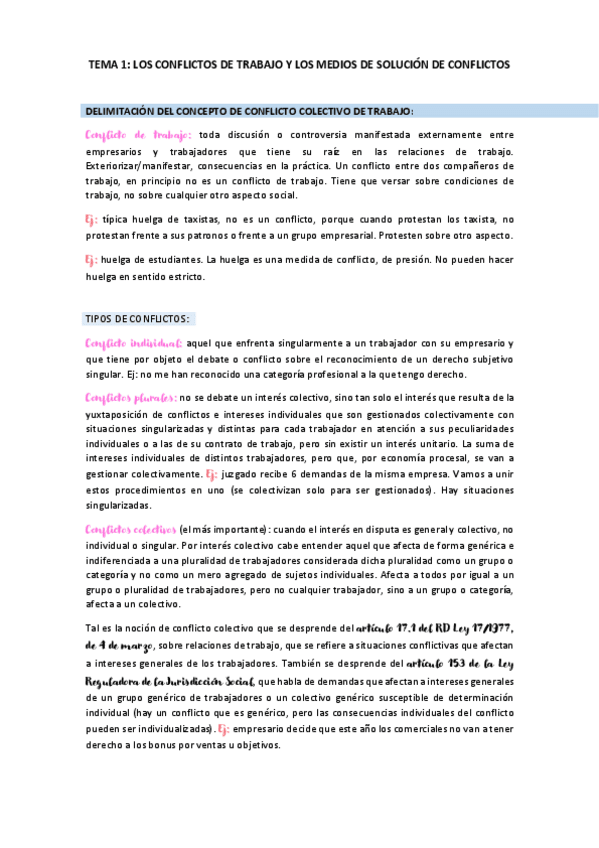 TEMA 1: LOS CONFLICTOS DE TRABAJO Y LOS MEDIOS DE SOLUCIÓN DE CONFLICTOS

DELIMITACIÓN DEL CONCEPTO DE CONFLICTO COLECTIVO DE TRABAJO:

Conflicto de trabajo: toda discusión o controversia manifestada externamente entre empresarios y trabajadores que tiene su raíz en las relaciones de trabajo. Exteriorizar/manifestar, consecuencias en la práctica. Un conflicto entre dos compañeros de trabajo, en principio no es un conflicto de trabajo. Tiene que versar sobre condiciones de trabajo, no sobre cualquier otro aspecto social.

Ej: típica huelga de taxistas, no es un conflicto, porque cuando protestan los taxista, no protestan frente a sus patronos o frente a un grupo empresarial. Protesten sobre otro aspecto.

Ej: huelga de estudiantes. La huelga es una medida de conflicto, de presión. No pueden hacer huelga en sentido estricto.

TIPOS DE CONFLICTOS:

Conflicto individual: aquel que enfrenta singularmente a un trabajador con su empresario y que tiene por objeto el debate o conflicto sobre el reconocimiento de un derecho subjetivo singular. Ej: no me han reconocido una categoría profesional a la que tengo derecho.

Conflictos plurales: no se debate un interés colectivo, sino tan solo el interés que resulta de la yuxtaposición de conflictos e intereses individuales que son gestionados colectivamente con situaciones singularizadas y distintas para cada trabajador en atención a sus peculiaridades individuales o a las de su contrato de trabajo, pero sin existir un interés unitario. La suma de intereses individuales de distintos trabajadores, pero que, por economía procesal, se van a gestionar colectivamente. Ej: juzgado recibe 6 demandas de la misma empresa. Vamos a unir estos procedimientos en uno (se colectivizan solo para ser gestionados). Hay situaciones singularizadas.

Conflictos colectivos (el más importante): cuando el interés en disputa es general y colectivo, no individual o singular. Por interés colectivo cabe entender aquel que afecta de forma genérica e indiferenciada a una pluralidad de trabajadores considerada dicha pluralidad como un grupo o categoría y no como un mero agregado de sujetos individuales. Afecta a todos por igual a un grupo o pluralidad de trabajadores, pero no cualquier trabajador, sino a un grupo o categoría, afecta a un colectivo.

Tal es la noción de conflicto colectivo que se desprende del artículo 17.1 del RD Ley 17/1977, de 4 de marzo, sobre relaciones de trabajo, que se refiere a situaciones conflictivas que afectan a intereses generales de los trabajadores. También se desprende del artículo 153 de la Ley Reguladora de la Jurisdicción Social, que habla de demandas que afectan a intereses generales de un grupo genérico de trabajadores o un colectivo genérico susceptible de determinación individual (hay un conflicto que es genérico, pero las consecuencias individuales del conflicto pueden ser individualizadas). Ej: empresario decide que este año los comerciales no van a tener derecho a los bonus por ventas u objetivos.